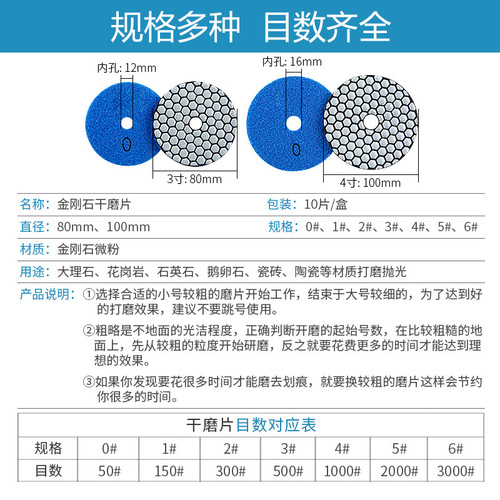 规格多种 目数齐全

内孔: 12mm

0

3寸: 80mm

内孔: 16mm

0

4寸: 100mm

名称：金刚石干磨片

包装：10片/盒

直径：80mm、100mm

规格：0#、1#、2#、3#、4#、5#、6#

材质：金刚石微粉

用途：大理石、花岗岩、石英石、鹅卵石、瓷砖、陶瓷等材质打磨抛光

产品说明：①选择合适的小号较粗的磨片开始工作，结束于大号较细的，为了达到好的打磨效果，建议不要跳号使用。

②粗略是不地面的光洁程度，正确判断开磨的起始号数，在比较粗糙的地面上，先从较粗的粒度开始研磨，反之就要花费更多的时间才能达到理想的效果。

③如果你发现要花很多时间才能磨去划痕，就要换较粗的磨片这样会节约你很多的时间。

干磨片目数对应表

| 规格 | 0# | 1# | 2# | 3# | 4# | 5# | 6# |
|---|---|---|---|---|---|---|---|
| 目数 | 50# | 150# | 300# | 500# | 1000# | 2000# | 3000# |